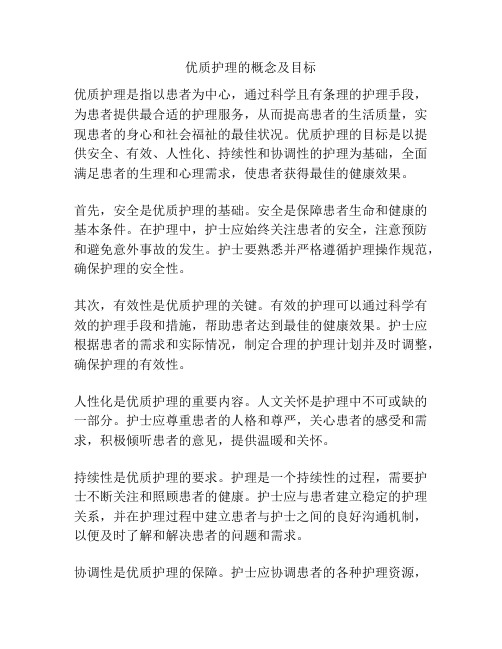 优质护理的概念及目标

优质护理是指以患者为中心，通过科学且有条理的护理手段，为患者提供最合适的护理服务，从而提高患者的生活质量，实现患者的身心和社会福祉的最佳状况。优质护理的目标是以提供安全、有效、人性化、持续性和协调性的护理为基础，全面满足患者的生理和心理需求，使患者获得最佳的健康效果。

首先，安全是优质护理的基础。安全是保障患者生命和健康的基本条件。在护理中，护士应始终关注患者的安全，注意预防和避免意外事故的发生。护士要熟悉并严格遵循护理操作规范，确保护理的安全性。

其次，有效性是优质护理的关键。有效的护理可以通过科学有效的护理手段和措施，帮助患者达到最佳的健康效果。护士应根据患者的需求和实际情况，制定合理的护理计划并及时调整，确保护理的有效性。

人性化是优质护理的重要内容。人文关怀是护理中不可或缺的一部分。护士应尊重患者的人格和尊严，关心患者的感受和需求，积极倾听患者的意见，提供温暖和关怀。

持续性是优质护理的要求。护理是一个持续性的过程，需要护士不断关注和照顾患者的健康。护士应与患者建立稳定的护理关系，并在护理过程中建立患者与护士之间的良好沟通机制，以便及时了解和解决患者的问题和需求。

协调性是优质护理的保障。护士应协调患者的各种护理资源，